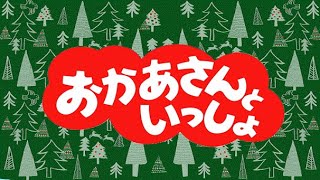 おかあさんと
いっしょ